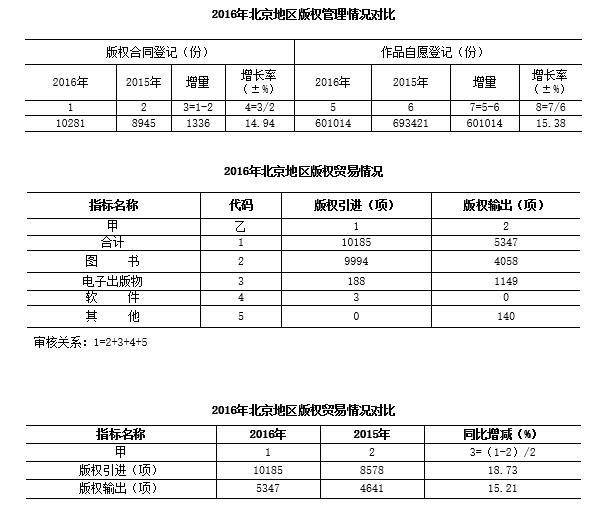 2016年北京地区版权管理情况对比

| 版权合同登记（份） | | | | 作品自愿登记（份） | | | |
|---|---|---|---|---|---|---|---|
| 2016年 | 2015年 | 增量 | 增长率（±%） | 2016年 | 2015年 | 增量 | 增长率（±%） |
| 1 | 2 | 3=1-2 | 4=3/2 | 5 | 6 | 7=5-6 | 8=7/6 |
| 10281 | 8945 | 1336 | 14.94 | 601014 | 693421 | 601014 | 15.38 |

2016年北京地区版权贸易情况

| 指标名称 | 代码 | 版权引进（项） | 版权输出（项） |
|---|---|---|---|
| 甲 | 乙 | 1 | 2 |
| 合计 | 1 | 10185 | 5347 |
| 图　书 | 2 | 9994 | 4058 |
| 电子出版物 | 3 | 188 | 1149 |
| 软　件 | 4 | 3 | 0 |
| 其　他 | 5 | 0 | 140 |

审核关系：1=2+3+4+5

2016年北京地区版权贸易情况对比

| 指标名称 | 2016年 | 2015年 | 同比增减（%） |
|---|---|---|---|
| 甲 | 1 | 2 | 3=（1-2）/2 |
| 版权引进（项） | 10185 | 8578 | 18.73 |
| 版权输出（项） | 5347 | 4641 | 15.21 |